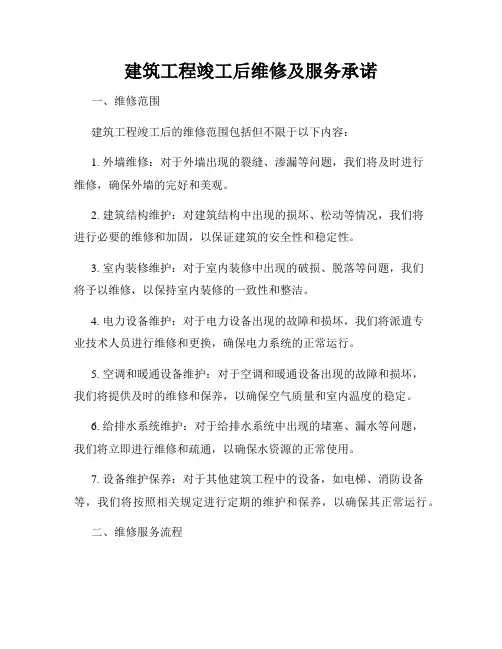 建筑工程竣工后维修及服务承诺

一、维修范围

建筑工程竣工后的维修范围包括但不限于以下内容：

1. 外墙维修：对于外墙出现的裂缝、渗漏等问题，我们将及时进行维修，确保外墙的完好和美观。

2. 建筑结构维护：对建筑结构中出现的损坏、松动等情况，我们将进行必要的维修和加固，以保证建筑的安全性和稳定性。

3. 室内装修维护：对于室内装修中出现的破损、脱落等问题，我们将予以维修，以保持室内装修的一致性和整洁。

4. 电力设备维护：对于电力设备出现的故障和损坏，我们将派遣专业技术人员进行维修和更换，确保电力系统的正常运行。

5. 空调和暖通设备维护：对于空调和暖通设备出现的故障和损坏，我们将提供及时的维修和保养，以确保空气质量和室内温度的稳定。

6. 给排水系统维护：对于给排水系统中出现的堵塞、漏水等问题，我们将立即进行维修和疏通，以确保水资源的正常使用。

7. 设备维护保养：对于其他建筑工程中的设备，如电梯、消防设备等，我们将按照相关规定进行定期的维护和保养，以确保其正常运行。

二、维修服务流程